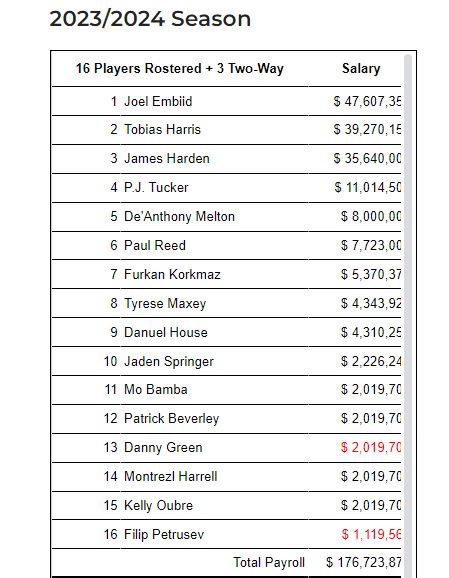 2023/2024 Season

| 16 Players Rostered + 3 Two-Way | | Salary |
|---|---|---|
| 1 | Joel Embiid | $ 47,607,35 |
| 2 | Tobias Harris | $ 39,270,15 |
| 3 | James Harden | $ 35,640,00 |
| 4 | P.J. Tucker | $ 11,014,50 |
| 5 | De'Anthony Melton | $ 8,000,00 |
| 6 | Paul Reed | $ 7,723,00 |
| 7 | Furkan Korkmaz | $ 5,370,37 |
| 8 | Tyrese Maxey | $ 4,343,92 |
| 9 | Danuel House | $ 4,310,25 |
| 10 | Jaden Springer | $ 2,226,24 |
| 11 | Mo Bamba | $ 2,019,70 |
| 12 | Patrick Beverley | $ 2,019,70 |
| 13 | Danny Green | $ 2,019,70 |
| 14 | Montrezl Harrell | $ 2,019,70 |
| 15 | Kelly Oubre | $ 2,019,70 |
| 16 | Filip Petrusev | $ 1,119,56 |
| | Total Payroll | $ 176,723,87 |